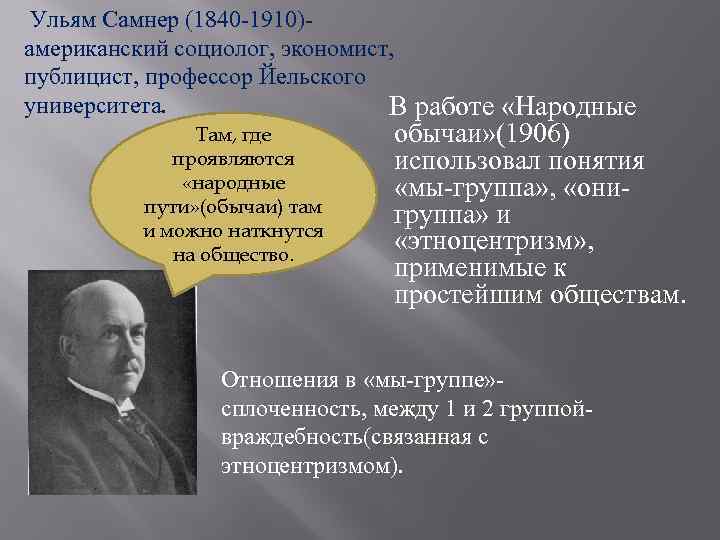 Ульям Самнер (1840-1910)- американский социолог, экономист, публицист, профессор Йельского университета.

Там, где проявляются «народные пути»(обычаи) там и можно наткнутся на общество.

В работе «Народные обычаи»(1906) использовал понятия «мы-группа», «они-группа» и «этноцентризм», применимые к простейшим обществам.

Отношения в «мы-группе»- сплоченность, между 1 и 2 группой- враждебность(связанная с этноцентризмом).